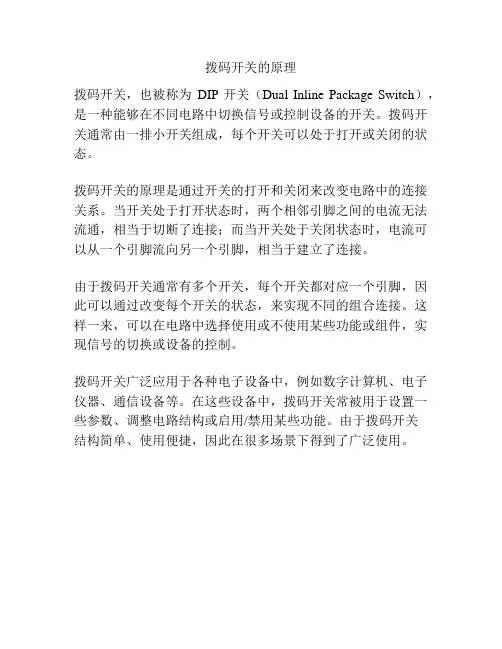 拨码开关的原理

拨码开关，也被称为 DIP 开关（Dual Inline Package Switch），是一种能够在不同电路中切换信号或控制设备的开关。拨码开关通常由一排小开关组成，每个开关可以处于打开或关闭的状态。

拨码开关的原理是通过开关的打开和关闭来改变电路中的连接关系。当开关处于打开状态时，两个相邻引脚之间的电流无法流通，相当于切断了连接；而当开关处于关闭状态时，电流可以从一个引脚流向另一个引脚，相当于建立了连接。

由于拨码开关通常有多个开关，每个开关都对应一个引脚，因此可以通过改变每个开关的状态，来实现不同的组合连接。这样一来，可以在电路中选择使用或不使用某些功能或组件，实现信号的切换或设备的控制。

拨码开关广泛应用于各种电子设备中，例如数字计算机、电子仪器、通信设备等。在这些设备中，拨码开关常被用于设置一些参数、调整电路结构或启用/禁用某些功能。由于拨码开关结构简单、使用便捷，因此在很多场景下得到了广泛使用。